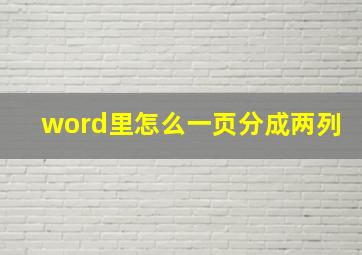 word里怎么一页分成两列